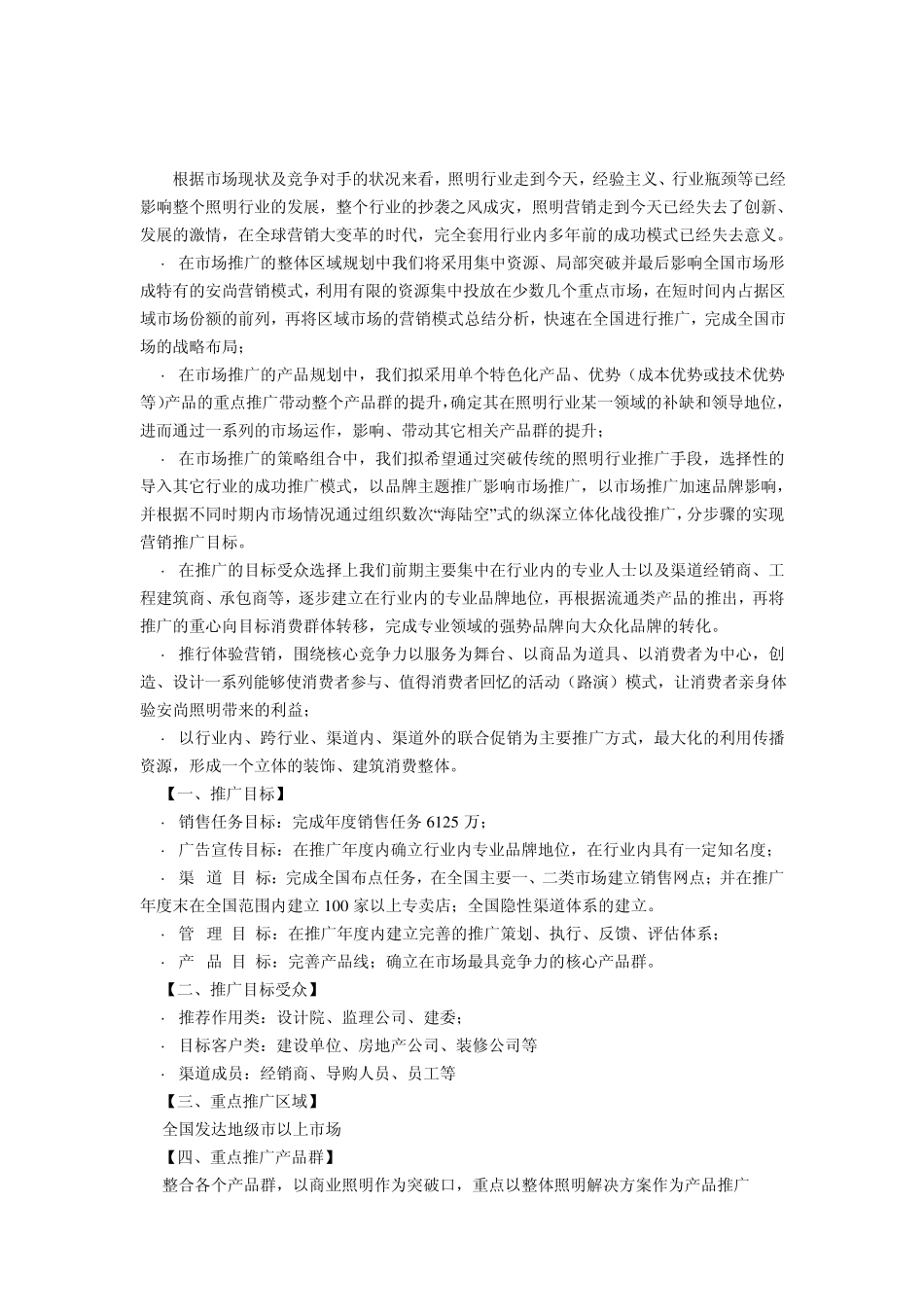 根据市场现状及竞争对手的状况来看，照明行业走到今天，经验主义、行业瓶颈等已经影响整个照明行业的发展，整个行业的抄袭之风成灾，照明营销走到今天已经失去了创新、发展的激情，在全球营销大变革的时代，完全套用行业内多年前的成功模式已经失去意义。

· 在市场推广的整体区域规划中我们将采用集中资源、局部突破并最后影响全国市场形成特有的安尚营销模式，利用有限的资源集中投放在少数几个重点市场，在短时间内占据区域市场份额的前列，再将区域市场的营销模式总结分析，快速在全国进行推广，完成全国市场的战略布局；

· 在市场推广的产品规划中，我们拟采用单个特色化产品、优势（成本优势或技术优势等）产品的重点推广带动整个产品群的提升，确定其在照明行业某一领域的补缺和领导地位，进而通过一系列的市场运作，影响、带动其它相关产品群的提升；

· 在市场推广的策略组合中，我们拟希望通过突破传统的照明行业推广手段，选择性的导入其它行业的成功推广模式，以品牌主题推广影响市场推广，以市场推广加速品牌影响，并根据不同时期内市场情况通过组织数次“海陆空”式的纵深立体化战役推广，分步骤的实现营销推广目标。

· 在推广的目标受众选择上我们前期主要集中在行业内的专业人士以及渠道经销商、工程建筑商、承包商等，逐步建立在行业内的专业品牌地位，再根据流通类产品的推出，再将推广的重心向目标消费群体转移，完成专业领域的强势品牌向大众化品牌的转化。

· 推行体验营销，围绕核心竞争力以服务为舞台、以商品为道具、以消费者为中心，创造、设计一系列能够使消费者参与、值得消费者回忆的活动（路演）模式，让消费者亲身体验安尚照明带来的利益；

· 以行业内、跨行业、渠道内、渠道外的联合促销为主要推广方式，最大化的利用传播资源，形成一个立体的装饰、建筑消费整体。

【一、推广目标】

· 销售任务目标：完成年度销售任务 6125 万；

· 广告宣传目标：在推广年度内确立行业内专业品牌地位，在行业内具有一定知名度；

· 渠 道 目 标：完成全国布点任务，在全国主要一、二类市场建立销售网点；并在推广年度末在全国范围内建立 100 家以上专卖店；全国隐性渠道体系的建立。

· 管 理 目 标：在推广年度内建立完善的推广策划、执行、反馈、评估体系；

· 产 品 目 标：完善产品线；确立在市场最具竞争力的核心产品群。

【二、推广目标受众】

· 推荐作用类：设计院、监理公司、建委；

· 目标客户类：建设单位、房地产公司、装修公司等

· 渠道成员：经销商、导购人员、员工等

【三、重点推广区域】

全国发达地级市以上市场

【四、重点推广产品群】

整合各个产品群，以商业照明作为突破口，重点以整体照明解决方案作为产品推广